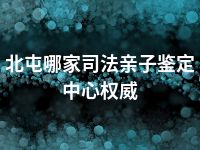 北屯哪家司法亲子鉴定中心权威